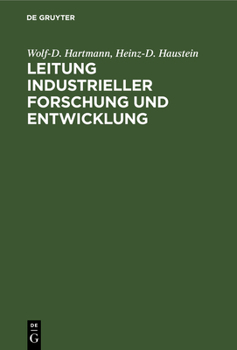 DE GRUYTER

Wolf-D. Hartmann, Heinz-D. Haustein

LEITUNG INDUSTRIELLER FORSCHUNG UND ENTWICKLUNG

DE
G